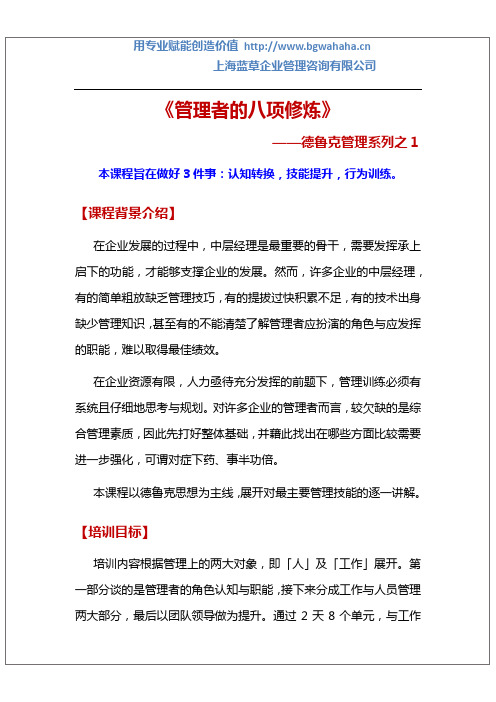 用专业赋能创造价值 http://www.bgwahaha.cn
上海蓝草企业管理咨询有限公司

《管理者的八项修炼》

——德鲁克管理系列之 1

本课程旨在做好 3 件事：认知转换，技能提升，行为训练。

【课程背景介绍】

在企业发展的过程中，中层经理是最重要的骨干，需要发挥承上启下的功能，才能够支撑企业的发展。然而，许多企业的中层经理，有的简单粗放缺乏管理技巧，有的提拔过快积累不足，有的技术出身缺少管理知识，甚至有的不能清楚了解管理者应扮演的角色与应发挥的职能，难以取得最佳绩效。

在企业资源有限，人力亟待充分发挥的前题下，管理训练必须有系统且仔细地思考与规划。对许多企业的管理者而言，较欠缺的是综合管理素质，因此先打好整体基础，并藉此找出在哪些方面比较需要进一步强化，可谓对症下药、事半功倍。

本课程以德鲁克思想为主线，展开对最主要管理技能的逐一讲解。

【培训目标】

培训内容根据管理上的两大对象，即「人」及「工作」展开。第一部分谈的是管理者的角色认知与职能，接下来分成工作与人员管理两大部分，最后以团队领导做为提升。通过 2 天 8 个单元，与工作